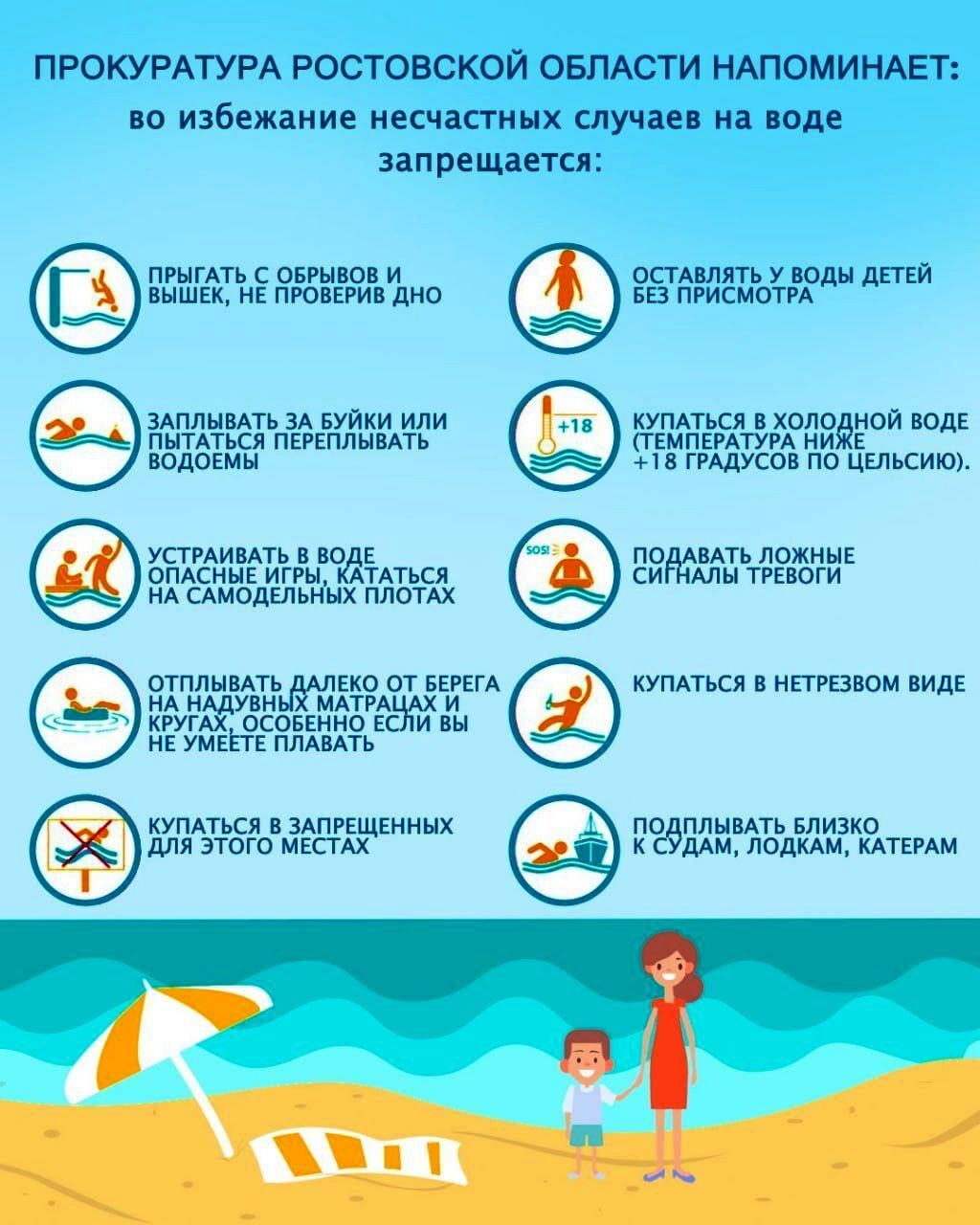 ПРОКУРАТУРА РОСТОВСКОЙ ОБЛАСТИ НАПОМИНАЕТ:
во избежание несчастных случаев на воде запрещается:

ПРЫГАТЬ С ОБРЫВОВ И ВЫШЕК, НЕ ПРОВЕРИВ ДНО

ЗАПЛЫВАТЬ ЗА БУЙКИ ИЛИ ПЫТАТЬСЯ ПЕРЕПЛЫВАТЬ ВОДОЕМЫ

УСТРАИВАТЬ В ВОДЕ ОПАСНЫЕ ИГРЫ, КАТАТЬСЯ НА САМОДЕЛЬНЫХ ПЛОТАХ

ОТПЛЫВАТЬ ДАЛЕКО ОТ БЕРЕГА НА НАДУВНЫХ МАТРАЦАХ И КРУГАХ, ОСОБЕННО ЕСЛИ ВЫ НЕ УМЕЕТЕ ПЛАВАТЬ

КУПАТЬСЯ В ЗАПРЕЩЕННЫХ ДЛЯ ЭТОГО МЕСТАХ

ОСТАВЛЯТЬ У ВОДЫ ДЕТЕЙ БЕЗ ПРИСМОТРА

+18

КУПАТЬСЯ В ХОЛОДНОЙ ВОДЕ (ТЕМПЕРАТУРА НИЖЕ +18 ГРАДУСОВ ПО ЦЕЛЬСИЮ).

SOS!

ПОДАВАТЬ ЛОЖНЫЕ СИГНАЛЫ ТРЕВОГИ

КУПАТЬСЯ В НЕТРЕЗВОМ ВИДЕ

ПОДПЛЫВАТЬ БЛИЗКО К СУДАМ, ЛОДКАМ, КАТЕРАМ